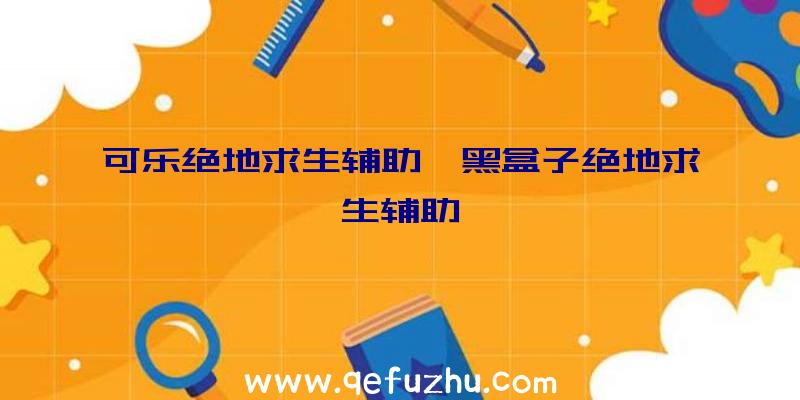 可乐绝地求生辅助、黑盒子绝地求生辅助

www.qefuzhu.com